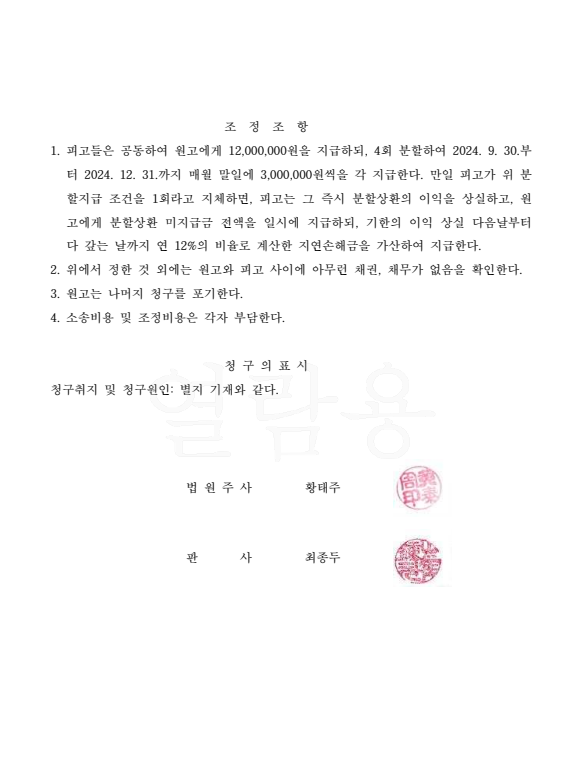 조 정 조 항

1. 피고들은 공동하여 원고에게 12,000,000원을 지급하되, 4회 분할하여 2024. 9. 30.부터 2024. 12. 31.까지 매월 말일에 3,000,000원씩을 각 지급한다. 만일 피고가 위 분할지급 조건을 1회라고 지체하면, 피고는 그 즉시 분할상환의 이익을 상실하고, 원고에게 분할상환 미지급금 전액을 일시에 지급하되, 기한의 이익 상실 다음날부터 다 갚는 날까지 연 12%의 비율로 계산한 지연손해금을 가산하여 지급한다.

2. 위에서 정한 것 외에는 원고와 피고 사이에 아무런 채권, 채무가 없음을 확인한다.

3. 원고는 나머지 청구를 포기한다.

4. 소송비용 및 조정비용은 각자 부담한다.

청 구 의 표 시

청구취지 및 청구원인: 별지 기재와 같다.

열람용

법 원 주 사 황태주

판 사 최종두